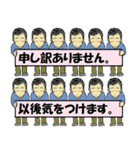 申し訳ありません。

以後気をつけます。